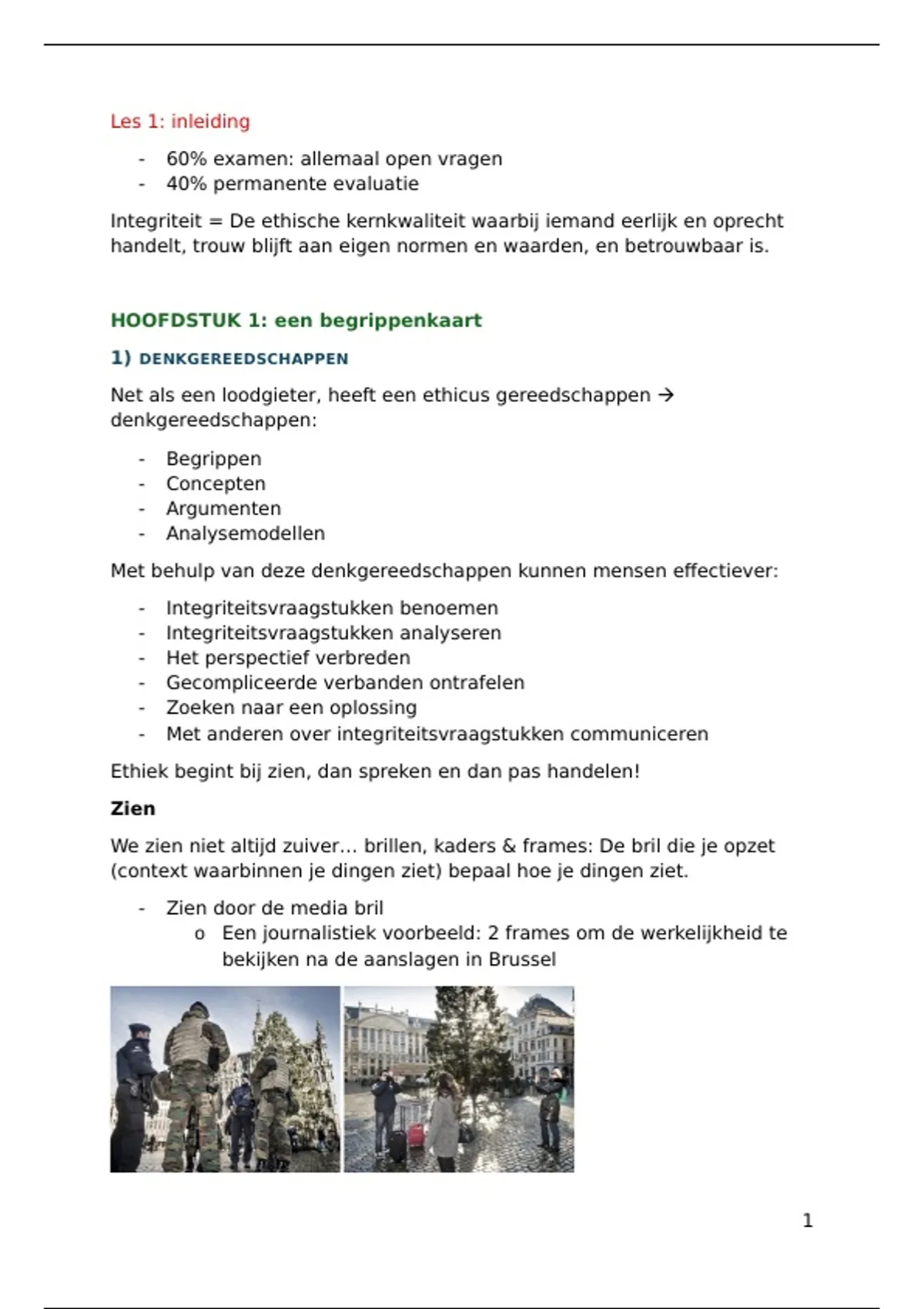 Les 1: inleiding

- 60% examen: allemaal open vragen
- 40% permanente evaluatie

Integriteit = De ethische kernkwaliteit waarbij iemand eerlijk en oprecht handelt, trouw blijft aan eigen normen en waarden, en betrouwbaar is.

HOOFDSTUK 1: een begrippenkaart

1) DENKGEREEDSCHAPPEN

Net als een loodgieter, heeft een ethicus gereedschappen → denkgereedschappen:

- Begrippen
- Concepten
- Argumenten
- Analysemodellen

Met behulp van deze denkgereedschappen kunnen mensen effectiever:

- Integriteitsvraagstukken benoemen
- Integriteitsvraagstukken analyseren
- Het perspectief verbreden
- Gecompliceerde verbanden ontrafelen
- Zoeken naar een oplossing
- Met anderen over integriteitsvraagstukken communiceren

Ethiek begint bij zien, dan spreken en dan pas handelen!

Zien

We zien niet altijd zuiver… brillen, kaders & frames: De bril die je opzet (context waarbinnen je dingen ziet) bepaal hoe je dingen ziet.

- Zien door de media bril
  o Een journalistiek voorbeeld: 2 frames om de werkelijkheid te bekijken na de aanslagen in Brussel

1